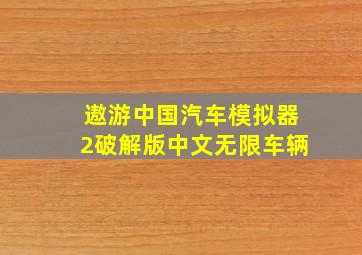 遨游中国汽车模拟器2破解版中文无限车辆